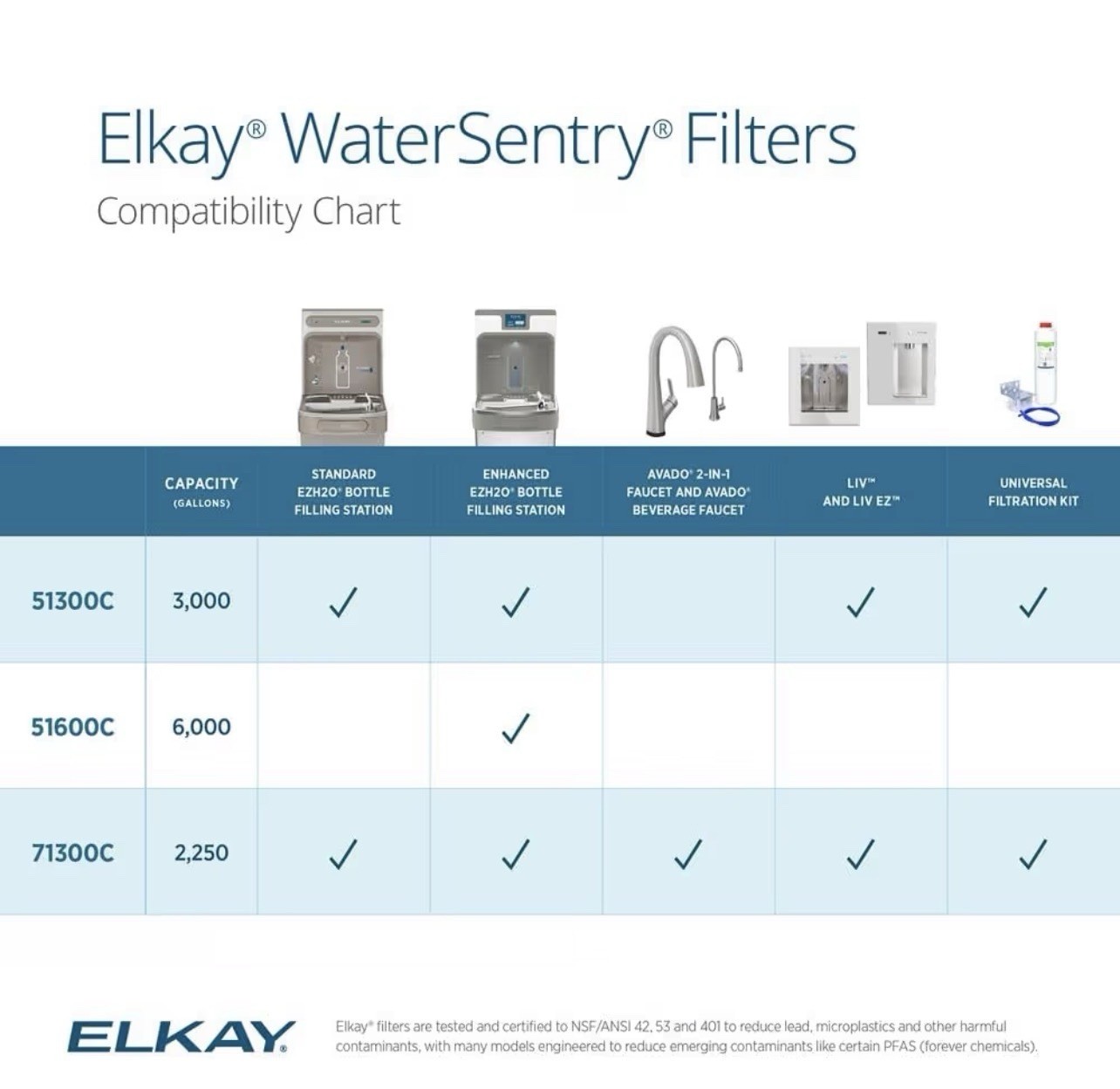 Elkay® WaterSentry® Filters

Compatibility Chart

| | CAPACITY (GALLONS) | STANDARD EZH2O® BOTTLE FILLING STATION | ENHANCED EZH2O® BOTTLE FILLING STATION | AVADO® 2-IN-1 FAUCET AND AVADO® BEVERAGE FAUCET | LIV™ AND LIV EZ™ | UNIVERSAL FILTRATION KIT |
|---|---|---|---|---|---|---|
| 51300C | 3,000 | ✓ | ✓ | | ✓ | ✓ |
| 51600C | 6,000 | | ✓ | | | |
| 71300C | 2,250 | ✓ | ✓ | ✓ | ✓ | ✓ |

ELKAY®

Elkay® filters are tested and certified to NSF/ANSI 42, 53 and 401 to reduce lead, microplastics and other harmful contaminants, with many models engineered to reduce emerging contaminants like certain PFAS (forever chemicals).